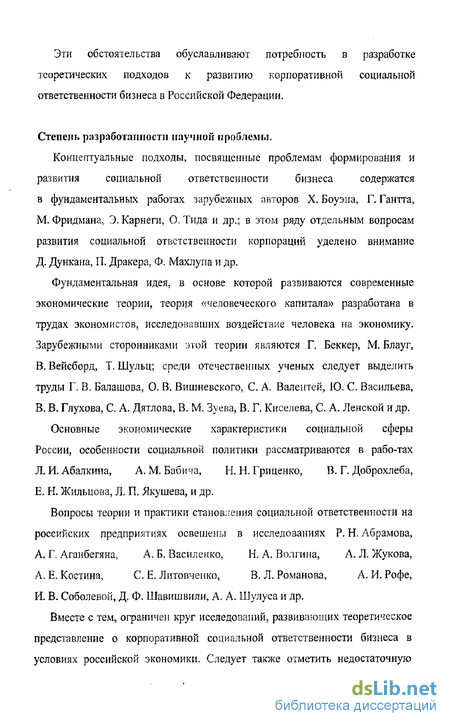 Эти обстоятельства обуславливают потребность в разработке теоретических подходов к развитию корпоративной социальной ответственности бизнеса в Российской Федерации.

Степень разработанности научной проблемы.

Концептуальные подходы, посвященные проблемам формирования и развития социальной ответственности бизнеса содержатся в фундаментальных работах зарубежных авторов Х. Боуэна, Г. Гантта, М. Фридмана, Э. Карнеги, О. Тида и др.; в этом ряду отдельным вопросам развития социальной ответственности корпораций уделено внимание Д. Дункана, П. Дракера, Ф. Махлупа и др.

Фундаментальная идея, в основе которой развиваются современные экономические теории, теория «человеческого капитала» разработана в трудах экономистов, исследовавших воздействие человека на экономику. Зарубежными сторонниками этой теории являются Г. Беккер, М. Блауг, В. Вейсборд, Т. Шульц; среди отечественных ученых следует выделить труды Г. В. Балашова, О. В. Вишневского, С. А. Валентей, Ю. С. Васильева, В. В. Глухова, С. А. Дятлова, В. М. Зуева, В. Г. Киселева, С. А. Ленской и др.

Основные экономические характеристики социальной сферы России, особенности социальной политики рассматриваются в рабо-тах Л. И. Абалкина, А. М. Бабича, Н. Н. Гриценко, В. Г. Доброхлеба, Е. Н. Жильцова, Л. П. Якушева, и др.

Вопросы теории и практики становления социальной ответственности на российских предприятиях освещены в исследованиях Р. Н. Абрамова, А. Г. Аганбегяна, А. Б. Василенко, Н. А. Волгина, А. Л. Жукова, А. Е. Костина, С. Е. Литовченко, В. Л. Романова, А. И. Рофе, И. В. Соболевой, Д. Ф. Шавишвили, А. А. Шулуса и др.

Вместе с тем, ограничен круг исследований, развивающих теоретическое представление о корпоративной социальной ответственности бизнеса в условиях российской экономики. Следует также отметить недостаточную

dsLib.net
библиотека диссертаций